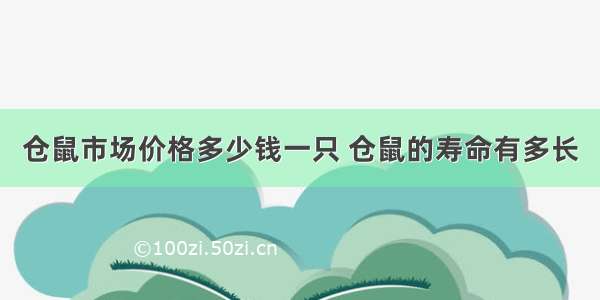 仓鼠市场价格多少钱一只 仓鼠的寿命有多长

©100zi.50zi.cn